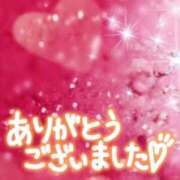 ありがとう
ございました♡